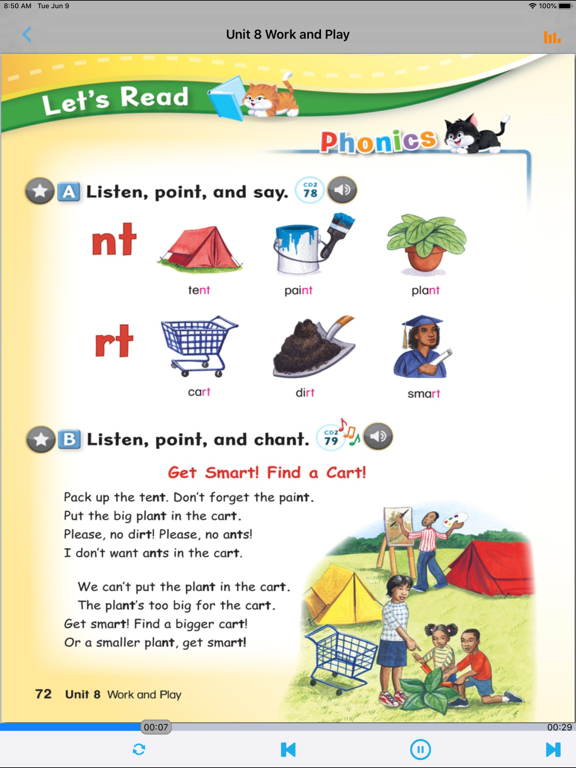 8:50 AM Tue Jun 9

100%

Unit 8 Work and Play

Let's Read

Phonics

A Listen, point, and say. CD2 78

nt

tent paint plant

rt

cart dirt smart

B Listen, point, and chant. CD2 79

Get Smart! Find a Cart!

Pack up the tent. Don't forget the paint.
Put the big plant in the cart.
Please, no dirt! Please, no ants!
I don't want ants in the cart.

We can't put the plant in the cart.
The plant's too big for the cart.
Get smart! Find a bigger cart!
Or a smaller plant, get smart!

72 Unit 8 Work and Play

00:07

00:29